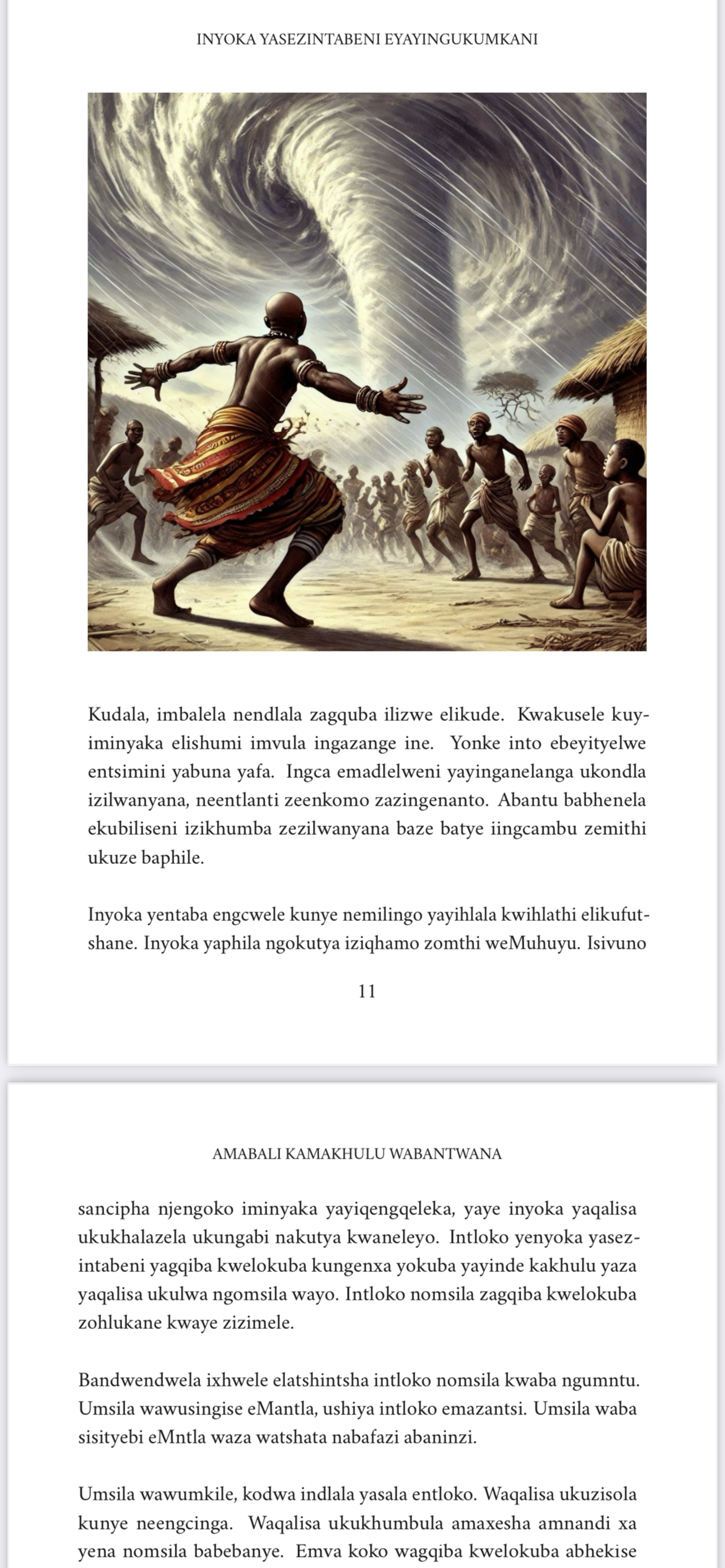 INYOKA YASEZINTABENI EYAYINGUKUMKANI

Kudala, imbalela nendlala zagquba ilizwe elikude. Kwakusele kuyiminyaka elishumi imvula ingazange ine. Yonke into ebeyityelwe entsimini yabuna yafa. Ingca emadlelweni yayinganelanga ukondla izilwanyana, neentlanti zeenkomo zazingenanto. Abantu babhenela ekubiliseni izikhumba zezilwanyana baze batye iingcambu zemithi ukuze baphile.

Inyoka yentaba engcwele kunye nemilingo yayihlala kwihlathi elikufutshane. Inyoka yaphila ngokutya iziqhamo zomthi weMuhuyu. Isivuno

11

AMABALI KAMAKHULU WABANTWANA

sancipha njengoko iminyaka yayiqengqeleka, yaye inyoka yaqalisa ukukhalazela ukungabi nakutya kwaneleyo. Intloko yenyoka yasezintabeni yagqiba kwelokuba kungenxa yokuba yayinde kakhulu yaza yaqalisa ukulwa ngomsila wayo. Intloko nomsila zagqiba kwelokuba zohlukane kwaye zizimele.

Bandwendwela ixhwele elatshintsha intloko nomsila kwaba ngumntu. Umsila wawusingise eMantla, ushiya intloko emazantsi. Umsila waba sisityebi eMntla waza watshata nabafazi abaninzi.

Umsila wawumkile, kodwa indlala yasala entloko. Waqalisa ukuzisola kunye neengcinga. Waqalisa ukukhumbula amaxesha amnandi xa yena nomsila babebanye. Emva koko wagqiba kwelokuba abhekise